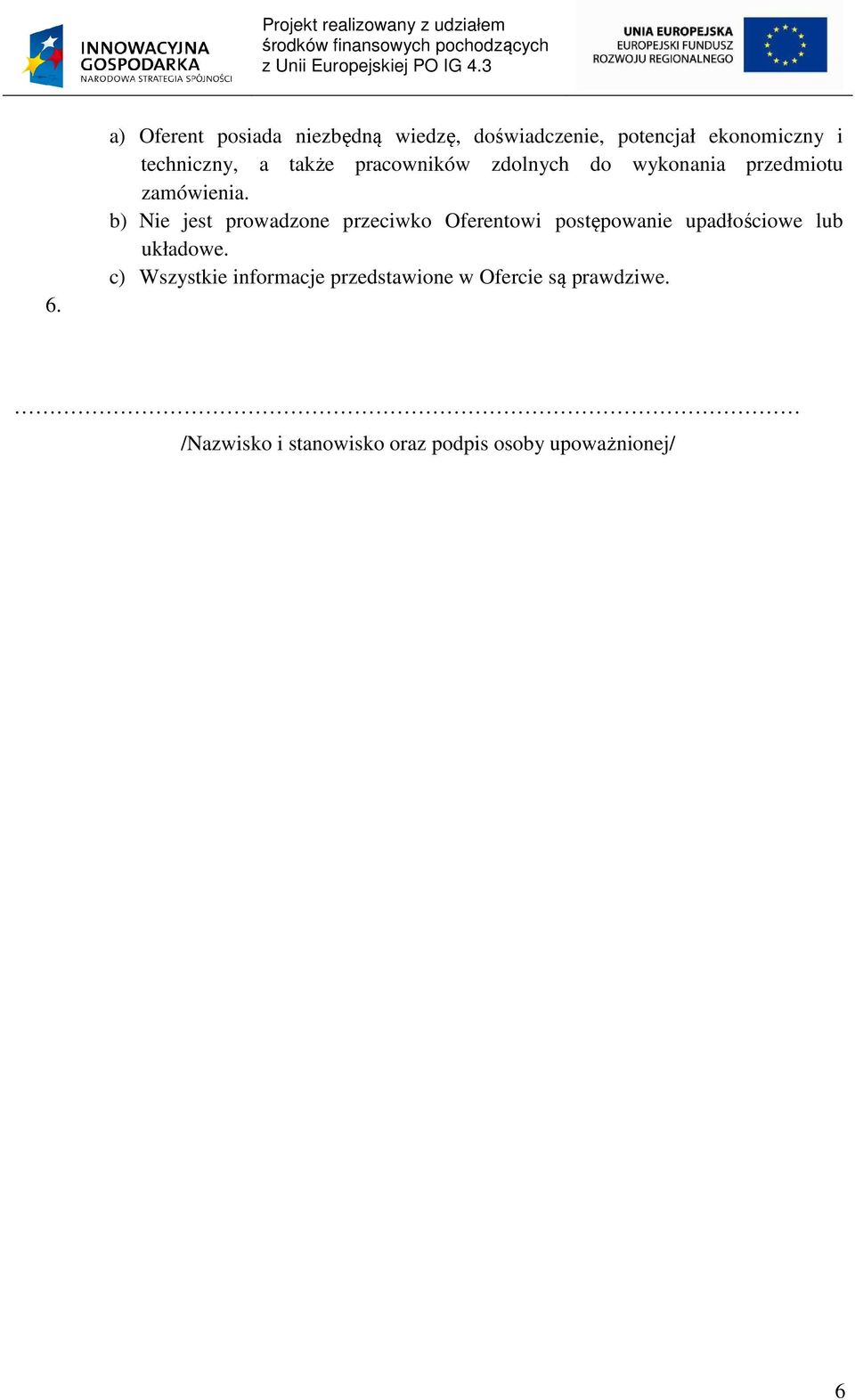 INNOWACYJNA GOSPODARKA
NARODOWA STRATEGIA SPÓJNOŚCI

Projekt realizowany z udziałem środków finansowych pochodzących z Unii Europejskiej PO IG 4.3

UNIA EUROPEJSKA
EUROPEJSKI FUNDUSZ
ROZWOJU REGIONALNEGO

a) Oferent posiada niezbędną wiedzę, doświadczenie, potencjał ekonomiczny i techniczny, a także pracowników zdolnych do wykonania przedmiotu zamówienia.
b) Nie jest prowadzone przeciwko Oferentowi postępowanie upadłościowe lub układowe.
c) Wszystkie informacje przedstawione w Ofercie są prawdziwe.

6.

……………………………………………………………………………………………

/Nazwisko i stanowisko oraz podpis osoby upoważnionej/

6